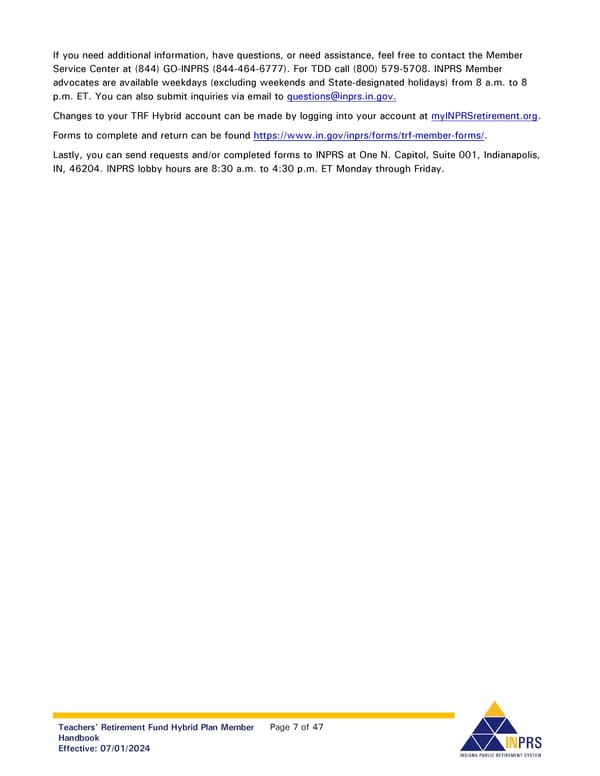 If you need additional information, have questions, or need assistance, feel free to contact the Member Service Center at (844) GO-INPRS (844-464-6777). For TDD call (800) 579-5708. INPRS Member advocates are available weekdays (excluding weekends and State-designated holidays) from 8 a.m. to 8 p.m. ET. You can also submit inquiries via email to questions@inprs.in.gov.

Changes to your TRF Hybrid account can be made by logging into your account at myINPRSretirement.org.

Forms to complete and return can be found https://www.in.gov/inprs/forms/trf-member-forms/.

Lastly, you can send requests and/or completed forms to INPRS at One N. Capitol, Suite 001, Indianapolis, IN, 46204. INPRS lobby hours are 8:30 a.m. to 4:30 p.m. ET Monday through Friday.

Teachers' Retirement Fund Hybrid Plan Member Handbook
Effective: 07/01/2024

Page 7 of 47

INPRS
INDIANA PUBLIC RETIREMENT SYSTEM